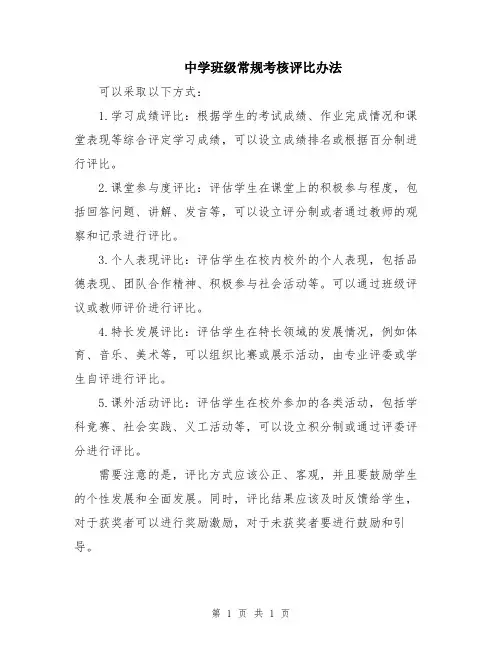 中学班级常规考核评比办法

可以采取以下方式：

1.学习成绩评比：根据学生的考试成绩、作业完成情况和课堂表现等综合评定学习成绩，可以设立成绩排名或根据百分制进行评比。

2.课堂参与度评比：评估学生在课堂上的积极参与程度，包括回答问题、讲解、发言等，可以设立评分制或者通过教师的观察和记录进行评比。

3.个人表现评比：评估学生在校内校外的个人表现，包括品德表现、团队合作精神、积极参与社会活动等。可以通过班级评议或教师评价进行评比。

4.特长发展评比：评估学生在特长领域的发展情况，例如体育、音乐、美术等，可以组织比赛或展示活动，由专业评委或学生自评进行评比。

5.课外活动评比：评估学生在校外参加的各类活动，包括学科竞赛、社会实践、义工活动等，可以设立积分制或通过评委评分进行评比。

需要注意的是，评比方式应该公正、客观，并且要鼓励学生的个性发展和全面发展。同时，评比结果应该及时反馈给学生，对于获奖者可以进行奖励激励，对于未获奖者要进行鼓励和引导。

第 1 页 共 1 页